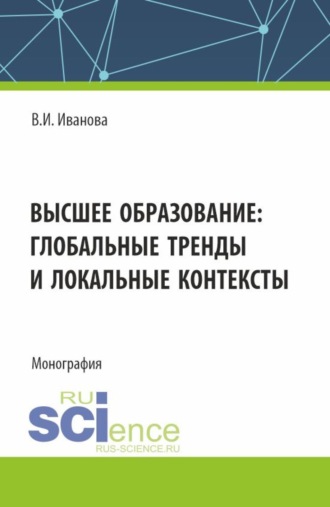 В.И. Иванова

ВЫСШЕЕ ОБРАЗОВАНИЕ: ГЛОБАЛЬНЫЕ ТРЕНДЫ И ЛОКАЛЬНЫЕ КОНТЕКСТЫ

Монография

RU SCIence
RUS-SCIENCE.RU